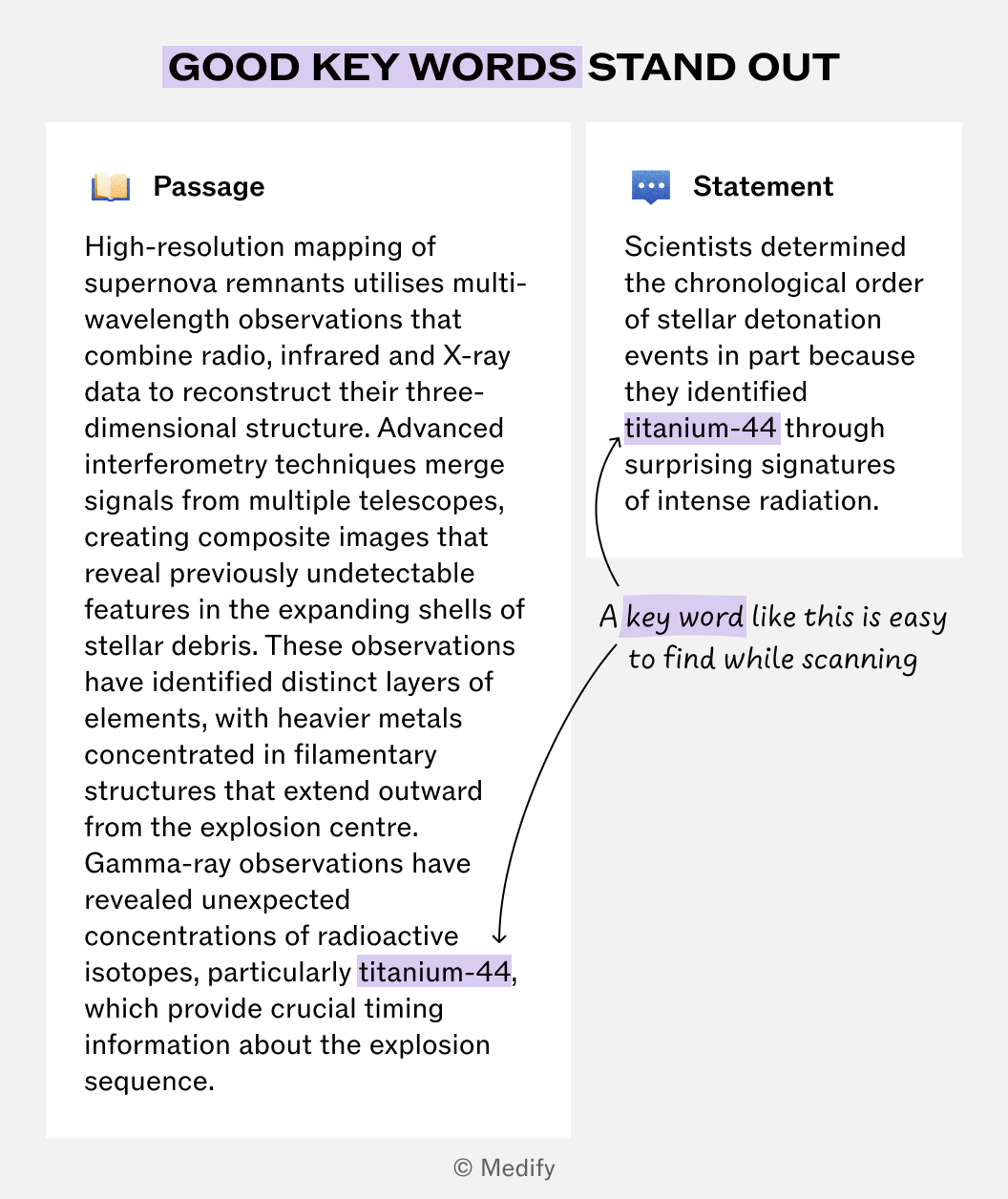 GOOD KEY WORDS STAND OUT

Passage

High-resolution mapping of supernova remnants utilises multi-wavelength observations that combine radio, infrared and X-ray data to reconstruct their three-dimensional structure. Advanced interferometry techniques merge signals from multiple telescopes, creating composite images that reveal previously undetectable features in the expanding shells of stellar debris. These observations have identified distinct layers of elements, with heavier metals concentrated in filamentary structures that extend outward from the explosion centre. Gamma-ray observations have revealed unexpected concentrations of radioactive isotopes, particularly titanium-44, which provide crucial timing information about the explosion sequence.

Statement

Scientists determined the chronological order of stellar detonation events in part because they identified titanium-44 through surprising signatures of intense radiation.

A key word like this is easy to find while scanning

© Medify